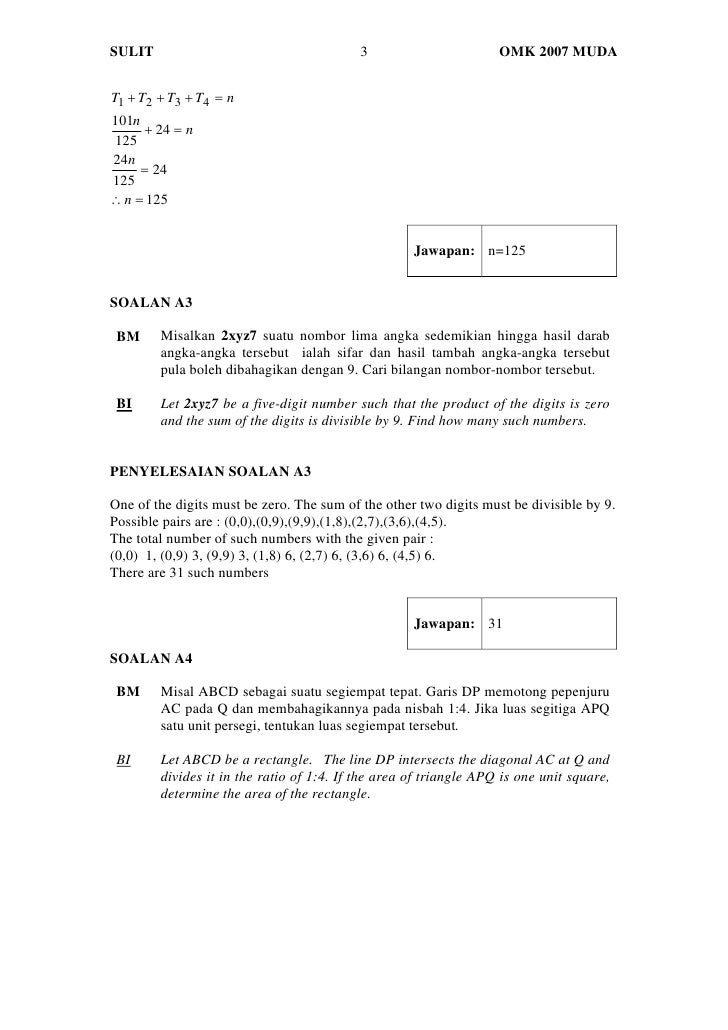 SULIT 3 OMK 2007 MUDA

$T_1 + T_2 + T_3 + T_4 = n$
$\frac{101n}{125} + 24 = n$
$\frac{24n}{125} = 24$
$\therefore n = 125$

| Jawapan: | n=125 |
|---|---|

SOALAN A3

BM Misalkan 2xyz7 suatu nombor lima angka sedemikian hingga hasil darab angka-angka tersebut ialah sifar dan hasil tambah angka-angka tersebut pula boleh dibahagikan dengan 9. Cari bilangan nombor-nombor tersebut.

BI Let 2xyz7 be a five-digit number such that the product of the digits is zero and the sum of the digits is divisible by 9. Find how many such numbers.

PENYELESAIAN SOALAN A3

One of the digits must be zero. The sum of the other two digits must be divisible by 9.
Possible pairs are : (0,0),(0,9),(9,9),(1,8),(2,7),(3,6),(4,5).
The total number of such numbers with the given pair :
(0,0) 1, (0,9) 3, (9,9) 3, (1,8) 6, (2,7) 6, (3,6) 6, (4,5) 6.
There are 31 such numbers

| Jawapan: | 31 |
|---|---|

SOALAN A4

BM Misal ABCD sebagai suatu segiempat tepat. Garis DP memotong pepenjuru AC pada Q dan membahagikannya pada nisbah 1:4. Jika luas segitiga APQ satu unit persegi, tentukan luas segiempat tersebut.

BI Let ABCD be a rectangle. The line DP intersects the diagonal AC at Q and divides it in the ratio of 1:4. If the area of triangle APQ is one unit square, determine the area of the rectangle.